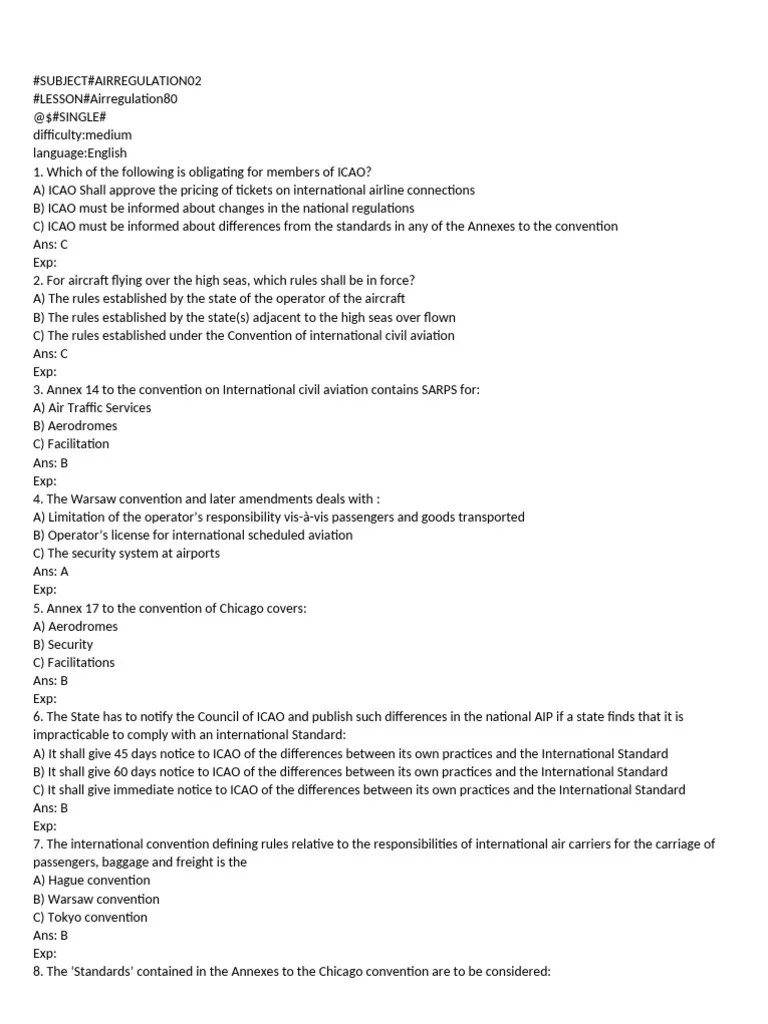 #SUBJECT#AIRREGULATION02
#LESSON#Airregulation80
@$#SINGLE#
difficulty:medium
language:English
1. Which of the following is obligating for members of ICAO?
A) ICAO Shall approve the pricing of tickets on international airline connections
B) ICAO must be informed about changes in the national regulations
C) ICAO must be informed about differences from the standards in any of the Annexes to the convention
Ans: C
Exp:
2. For aircraft flying over the high seas, which rules shall be in force?
A) The rules established by the state of the operator of the aircraft
B) The rules established by the state(s) adjacent to the high seas over flown
C) The rules established under the Convention of international civil aviation
Ans: C
Exp:
3. Annex 14 to the convention on International civil aviation contains SARPS for:
A) Air Traffic Services
B) Aerodromes
C) Facilitation
Ans: B
Exp:
4. The Warsaw convention and later amendments deals with :
A) Limitation of the operator's responsibility vis-à-vis passengers and goods transported
B) Operator's license for international scheduled aviation
C) The security system at airports
Ans: A
Exp:
5. Annex 17 to the convention of Chicago covers:
A) Aerodromes
B) Security
C) Facilitations
Ans: B
Exp:
6. The State has to notify the Council of ICAO and publish such differences in the national AIP if a state finds that it is impracticable to comply with an international Standard:
A) It shall give 45 days notice to ICAO of the differences between its own practices and the International Standard
B) It shall give 60 days notice to ICAO of the differences between its own practices and the International Standard
C) It shall give immediate notice to ICAO of the differences between its own practices and the International Standard
Ans: B
Exp:
7. The international convention defining rules relative to the responsibilities of international air carriers for the carriage of passengers, baggage and freight is the
A) Hague convention
B) Warsaw convention
C) Tokyo convention
Ans: B
Exp:
8. The 'Standards' contained in the Annexes to the Chicago convention are to be considered: